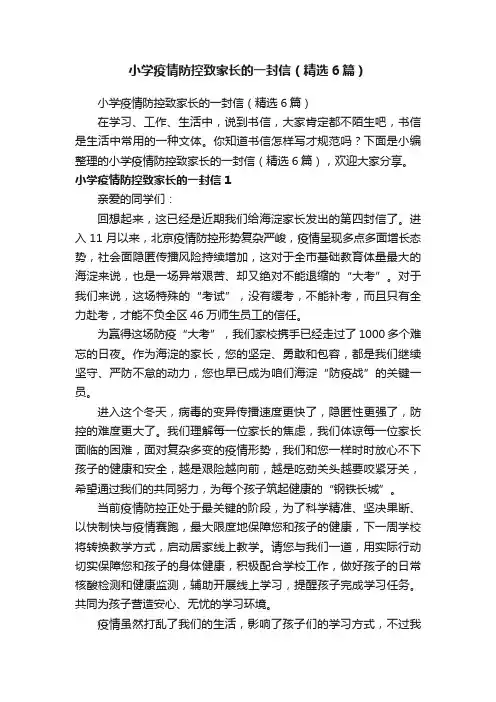 小学疫情防控致家长的一封信（精选6篇）

小学疫情防控致家长的一封信（精选6篇）

在学习、工作、生活中，说到书信，大家肯定都不陌生吧，书信是生活中常用的一种文体。你知道书信怎样写才规范吗？下面是小编整理的小学疫情防控致家长的一封信（精选6篇），欢迎大家分享。

小学疫情防控致家长的一封信1

亲爱的同学们：

回想起来，这已经是近期我们给海淀家长发出的第四封信了。进入11月以来，北京疫情防控形势复杂严峻，疫情呈现多点多面增长态势，社会面隐匿传播风险持续增加，这对于全市基础教育体量最大的海淀来说，也是一场异常艰苦、却又绝对不能退缩的“大考”。对于我们来说，这场特殊的“考试”，没有缓考，不能补考，而且只有全力赴考，才能不负全区46万师生员工的信任。

为赢得这场防疫“大考”，我们家校携手已经走过了1000多个难忘的日夜。作为海淀的家长，您的坚定、勇敢和包容，都是我们继续坚守、严防不怠的动力，您也早已成为咱们海淀“防疫战”的关键一员。

进入这个冬天，病毒的变异传播速度更快了，隐匿性更强了，防控的难度更大了。我们理解每一位家长的焦虑，我们体谅每一位家长面临的困难，面对复杂多变的疫情形势，我们和您一样时时放心不下孩子的健康和安全，越是艰险越向前，越是吃劲关头越要咬紧牙关，希望通过我们的共同努力，为每个孩子筑起健康的“钢铁长城”。

当前疫情防控正处于最关键的阶段，为了科学精准、坚决果断、以快制快与疫情赛跑，最大限度地保障您和孩子的健康，下一周学校将转换教学方式，启动居家线上教学。请您与我们一道，用实际行动切实保障您和孩子的身体健康，积极配合学校工作，做好孩子的日常核酸检测和健康监测，辅助开展线上学习，提醒孩子完成学习任务。共同为孩子营造安心、无忧的学习环境。

疫情虽然打乱了我们的生活，影响了孩子们的学习方式，不过我